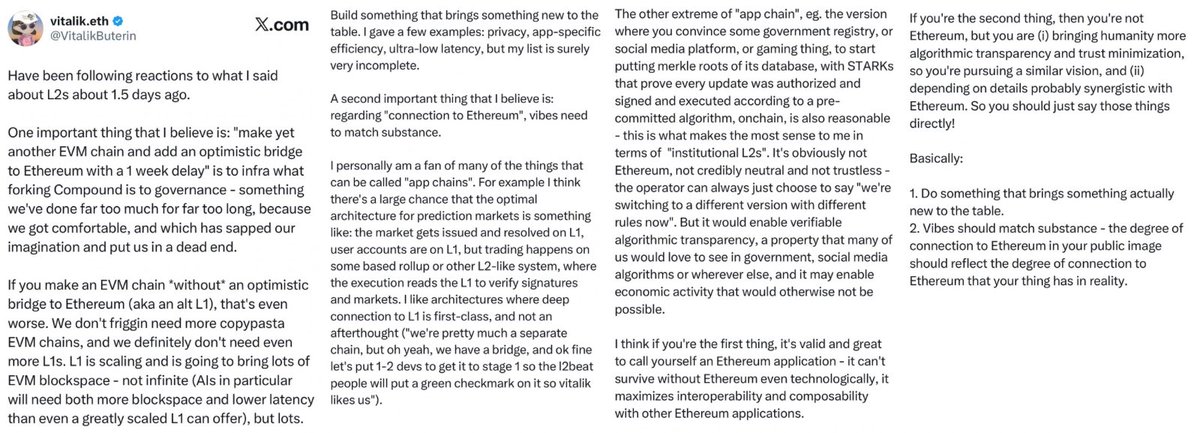 vitalik.eth
@VitalikButerin

𝕏.com

Have been following reactions to what I said about L2s about 1.5 days ago.

One important thing that I believe is: "make yet another EVM chain and add an optimistic bridge to Ethereum with a 1 week delay" is to infra what forking Compound is to governance - something we've done far too much for far too long, because we got comfortable, and which has sapped our imagination and put us in a dead end.

If you make an EVM chain *without* an optimistic bridge to Ethereum (aka an alt L1), that's even worse. We don't friggin need more copypasta EVM chains, and we definitely don't need even more L1s. L1 is scaling and is going to bring lots of EVM blockspace - not infinite (AIs in particular will need both more blockspace and lower latency than even a greatly scaled L1 can offer), but lots.

Build something that brings something new to the table. I gave a few examples: privacy, app-specific efficiency, ultra-low latency, but my list is surely very incomplete.

A second important thing that I believe is: regarding "connection to Ethereum", vibes need to match substance.

I personally am a fan of many of the things that can be called "app chains". For example I think there's a large chance that the optimal architecture for prediction markets is something like: the market gets issued and resolved on L1, user accounts are on L1, but trading happens on some based rollup or other L2-like system, where the execution reads the L1 to verify signatures and markets. I like architectures where deep connection to L1 is first-class, and not an afterthought ("we're pretty much a separate chain, but oh yeah, we have a bridge, and ok fine let's put 1-2 devs to get it to stage 1 so the l2beat people will put a green checkmark on it so vitalik likes us").

The other extreme of "app chain", eg. the version where you convince some government registry, or social media platform, or gaming thing, to start putting merkle roots of its database, with STARKs that prove every update was authorized and signed and executed according to a pre-committed algorithm, onchain, is also reasonable - this is what makes the most sense to me in terms of "institutional L2s". It's obviously not Ethereum, not credibly neutral and not trustless - the operator can always just choose to say "we're switching to a different version with different rules now". But it would enable verifiable algorithmic transparency, a property that many of us would love to see in government, social media algorithms or wherever else, and it may enable economic activity that would otherwise not be possible.

I think if you're the first thing, it's valid and great to call yourself an Ethereum application - it can't survive without Ethereum even technologically, it maximizes interoperability and composability with other Ethereum applications.

If you're the second thing, then you're not Ethereum, but you are (i) bringing humanity more algorithmic transparency and trust minimization, so you're pursuing a similar vision, and (ii) depending on details probably synergistic with Ethereum. So you should just say those things directly!

Basically:

1. Do something that brings something actually new to the table.
2. Vibes should match substance - the degree of connection to Ethereum in your public image should reflect the degree of connection to Ethereum that your thing has in reality.